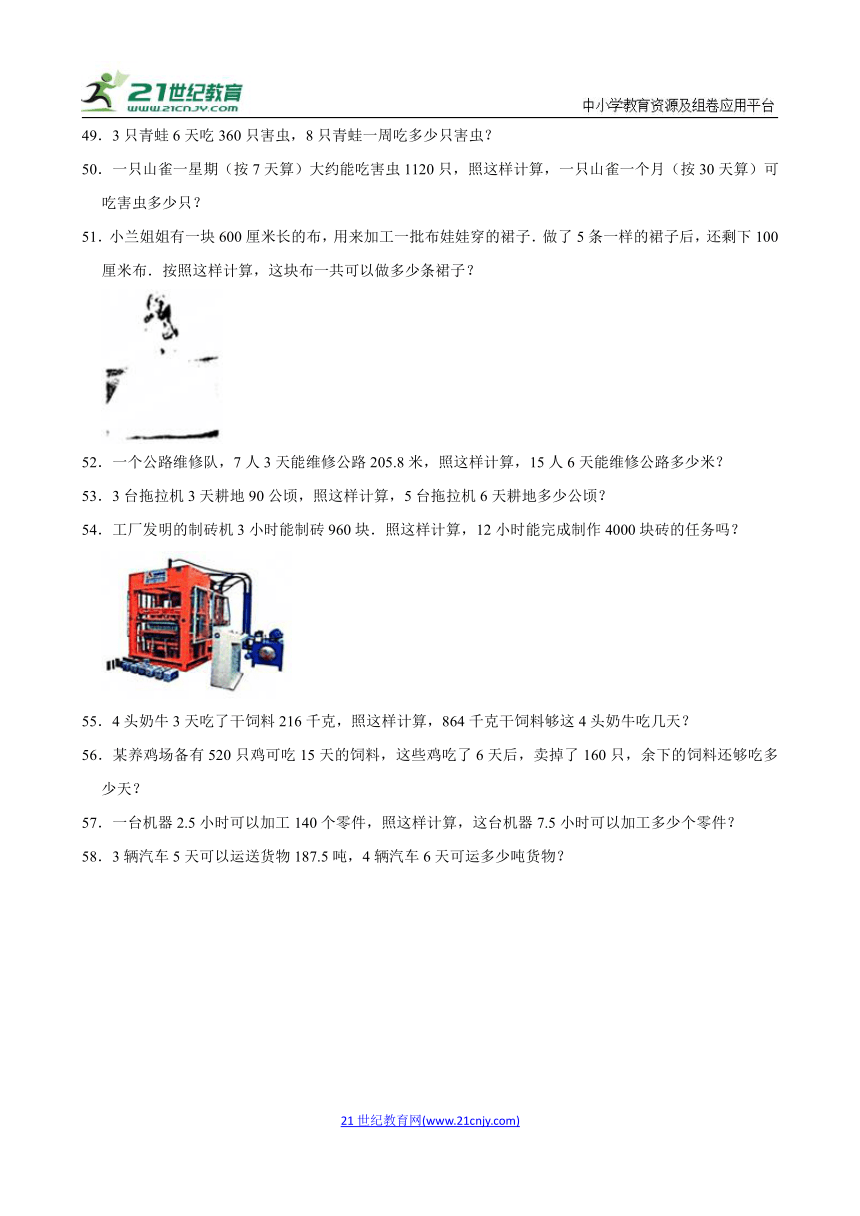 21世纪教育
www.21cnjy.com
中小学教育资源及组卷应用平台

49．3 只青蛙 6 天吃 360 只害虫，8 只青蛙一周吃多少只害虫？

50．一只山雀一星期（按 7 天算）大约能吃害虫 1120 只，照这样计算，一只山雀一个月（按 30 天算）可吃害虫多少只？

51．小兰姐姐有一块 600 厘米长的布，用来加工一批布娃娃穿的裙子．做了 5 条一样的裙子后，还剩下 100 厘米布．按照这样计算，这块布一共可以做多少条裙子？

52．一个公路维修队，7 人 3 天能维修公路 205.8 米，照这样计算，15 人 6 天能维修公路多少米？

53．3 台拖拉机 3 天耕地 90 公顷，照这样计算，5 台拖拉机 6 天耕地多少公顷？

54．工厂发明的制砖机 3 小时能制砖 960 块．照这样计算，12 小时能完成制作 4000 块砖的任务吗？

55．4 头奶牛 3 天吃了干饲料 216 千克，照这样计算，864 千克干饲料够这 4 头奶牛吃几天？

56．某养鸡场备有 520 只鸡可吃 15 天的饲料，这些鸡吃了 6 天后，卖掉了 160 只，余下的饲料还够吃多少天？

57．一台机器 2.5 小时可以加工 140 个零件，照这样计算，这台机器 7.5 小时可以加工多少个零件？

58．3 辆汽车 5 天可以运送货物 187.5 吨，4 辆汽车 6 天可运多少吨货物？

21 世纪教育网(www.21cnjy.com)